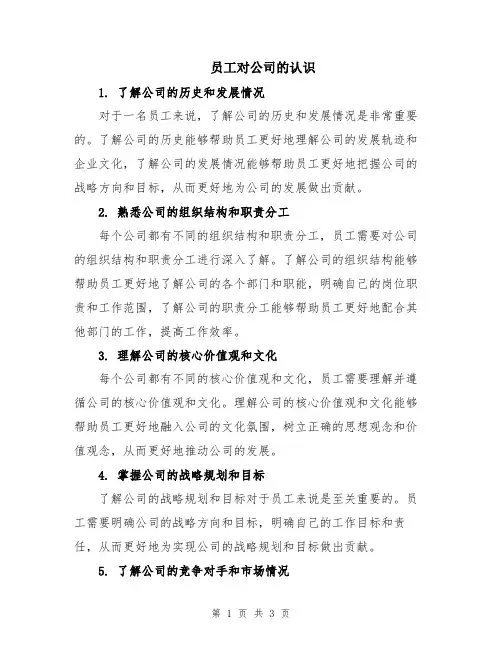 员工对公司的认识

1. 了解公司的历史和发展情况

对于一名员工来说，了解公司的历史和发展情况是非常重要的。了解公司的历史能够帮助员工更好地理解公司的发展轨迹和企业文化，了解公司的发展情况能够帮助员工更好地把握公司的战略方向和目标，从而更好地为公司的发展做出贡献。

2. 熟悉公司的组织结构和职责分工

每个公司都有不同的组织结构和职责分工，员工需要对公司的组织结构和职责分工进行深入了解。了解公司的组织结构能够帮助员工更好地了解公司的各个部门和职能，明确自己的岗位职责和工作范围，了解公司的职责分工能够帮助员工更好地配合其他部门的工作，提高工作效率。

3. 理解公司的核心价值观和文化

每个公司都有不同的核心价值观和文化，员工需要理解并遵循公司的核心价值观和文化。理解公司的核心价值观和文化能够帮助员工更好地融入公司的文化氛围，树立正确的思想观念和价值观念，从而更好地推动公司的发展。

4. 掌握公司的战略规划和目标

了解公司的战略规划和目标对于员工来说是至关重要的。员工需要明确公司的战略方向和目标，明确自己的工作目标和责任，从而更好地为实现公司的战略规划和目标做出贡献。

5. 了解公司的竞争对手和市场情况

第 1 页 共 3 页